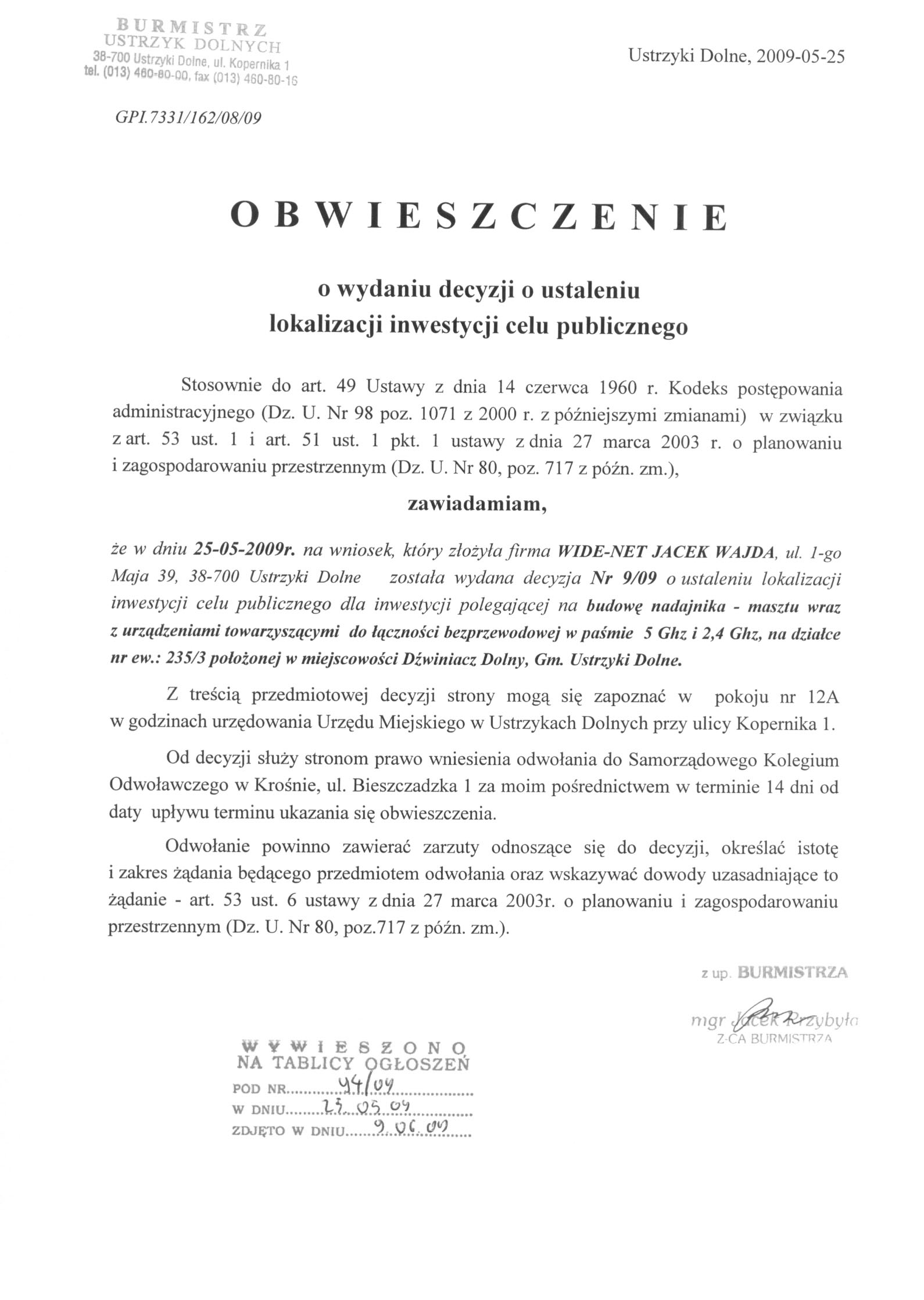 BURMISTRZ
USTRZYK DOLNYCH
38-700 Ustrzyki Dolne, ul. Kopernika 1
tel. (013) 460-80-00, fax (013) 460-80-16

Ustrzyki Dolne, 2009-05-25

GPI.7331/162/08/09

OBWIESZCZENIE

o wydaniu decyzji o ustaleniu
lokalizacji inwestycji celu publicznego

Stosownie do art. 49 Ustawy z dnia 14 czerwca 1960 r. Kodeks postępowania administracyjnego (Dz. U. Nr 98 poz. 1071 z 2000 r. z późniejszymi zmianami) w związku z art. 53 ust. 1 i art. 51 ust. 1 pkt. 1 ustawy z dnia 27 marca 2003 r. o planowaniu i zagospodarowaniu przestrzennym (Dz. U. Nr 80, poz. 717 z późn. zm.),

zawiadamiam,

że w dniu 25-05-2009r. na wniosek, który złożyła firma WIDE-NET JACEK WAJDA, ul. 1-go Maja 39, 38-700 Ustrzyki Dolne została wydana decyzja Nr 9/09 o ustaleniu lokalizacji inwestycji celu publicznego dla inwestycji polegającej na budowę nadajnika - masztu wraz z urządzeniami towarzyszącymi do łączności bezprzewodowej w paśmie 5 Ghz i 2,4 Ghz, na działce nr ew.: 235/3 położonej w miejscowości Dźwiniacz Dolny, Gm. Ustrzyki Dolne.

Z treścią przedmiotowej decyzji strony mogą się zapoznać w pokoju nr 12A w godzinach urzędowania Urzędu Miejskiego w Ustrzykach Dolnych przy ulicy Kopernika 1.

Od decyzji służy stronom prawo wniesienia odwołania do Samorządowego Kolegium Odwoławczego w Krośnie, ul. Bieszczadzka 1 za moim pośrednictwem w terminie 14 dni od daty upływu terminu ukazania się obwieszczenia.

Odwołanie powinno zawierać zarzuty odnoszące się do decyzji, określać istotę i zakres żądania będącego przedmiotem odwołania oraz wskazywać dowody uzasadniające to żądanie - art. 53 ust. 6 ustawy z dnia 27 marca 2003r. o planowaniu i zagospodarowaniu przestrzennym (Dz. U. Nr 80, poz.717 z późn. zm.).

z up. BURMISTRZA
mgr Jacek Przybyła
Z-CA BURMISTRZA

WYWIESZONO
NA TABLICY OGŁOSZEŃ
POD NR 94/09
W DNIU 25.05.09
ZDJĘTO W DNIU 9.06.09